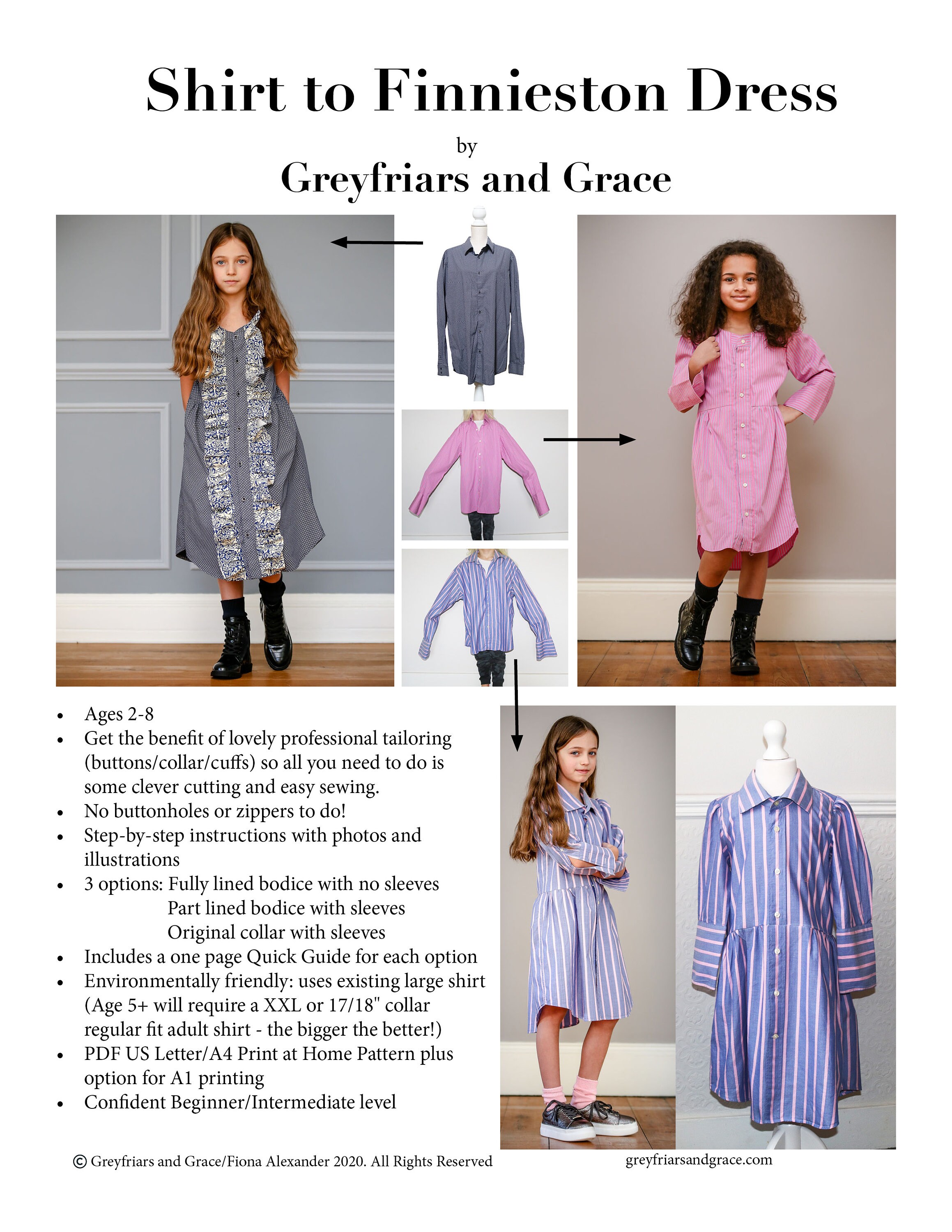 Shirt to Finnieston Dress

by

Greyfriars and Grace

- Ages 2-8
- Get the benefit of lovely professional tailoring (buttons/collar/cuffs) so all you need to do is some clever cutting and easy sewing.
- No buttonholes or zippers to do!
- Step-by-step instructions with photos and illustrations
- 3 options: Fully lined bodice with no sleeves
  Part lined bodice with sleeves
  Original collar with sleeves
- Includes a one page Quick Guide for each option
- Environmentally friendly: uses existing large shirt (Age 5+ will require a XXL or 17/18" collar regular fit adult shirt - the bigger the better!)
- PDF US Letter/A4 Print at Home Pattern plus option for A1 printing
- Confident Beginner/Intermediate level

© Greyfriars and Grace/Fiona Alexander 2020. All Rights Reserved

greyfriarsandgrace.com